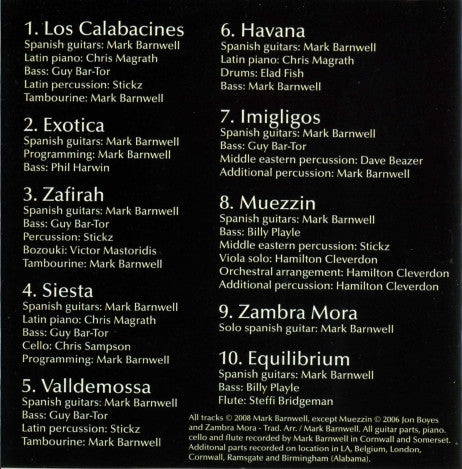 1. Los Calabacines
Spanish guitars: Mark Barnwell
Latin piano: Chris Magrath
Bass: Guy Bar-Tor
Latin percussion: Stickz
Tambourine: Mark Barnwell

2. Exotica
Spanish guitars: Mark Barnwell
Programming: Mark Barnwell
Bass: Phil Harwin

3. Zafirah
Spanish guitars: Mark Barnwell
Bass: Guy Bar-Tor
Percussion: Stickz
Bozouki: Victor Mastoridis
Tambourine: Mark Barnwell

4. Siesta
Spanish guitars: Mark Barnwell
Latin piano: Chris Magrath
Bass: Guy Bar-Tor
Cello: Chris Sampson
Programming: Mark Barnwell

5. Valldemossa
Spanish guitars: Mark Barnwell
Bass: Guy Bar-Tor
Latin percussion: Stickz
Tambourine: Mark Barnwell

6. Havana
Spanish guitars: Mark Barnwell
Latin piano: Chris Magrath
Drums: Elad Fish
Bass: Mark Barnwell

7. Imigligos
Spanish guitars: Mark Barnwell
Bass: Guy Bar-Tor
Middle eastern percussion: Dave Beazer
Additional percussion: Mark Barnwell

8. Muezzin
Spanish guitars: Mark Barnwell
Bass: Billy Playle
Middle eastern percussion: Stickz
Viola solo: Hamilton Cleverdon
Orchestral arrangement: Hamilton Cleverdon
Additional percussion: Hamilton Cleverdon

9. Zambra Mora
Solo spanish guitar: Mark Barnwell

10. Equilibrium
Spanish guitars: Mark Barnwell
Bass: Billy Playle
Flute: Steffi Bridgeman

All tracks © 2008 Mark Barnwell, except Muezzin © 2006 Jon Boyes and Zambra Mora - Trad. Arr. / Mark Barnwell. All guitar parts, piano. cello and flute recorded by Mark Barnwell in Cornwall and Somerset. Additonal parts recorded on location in LA, Belgium, London, Cornwall, Ramsgate and Birmingham (Alabama).